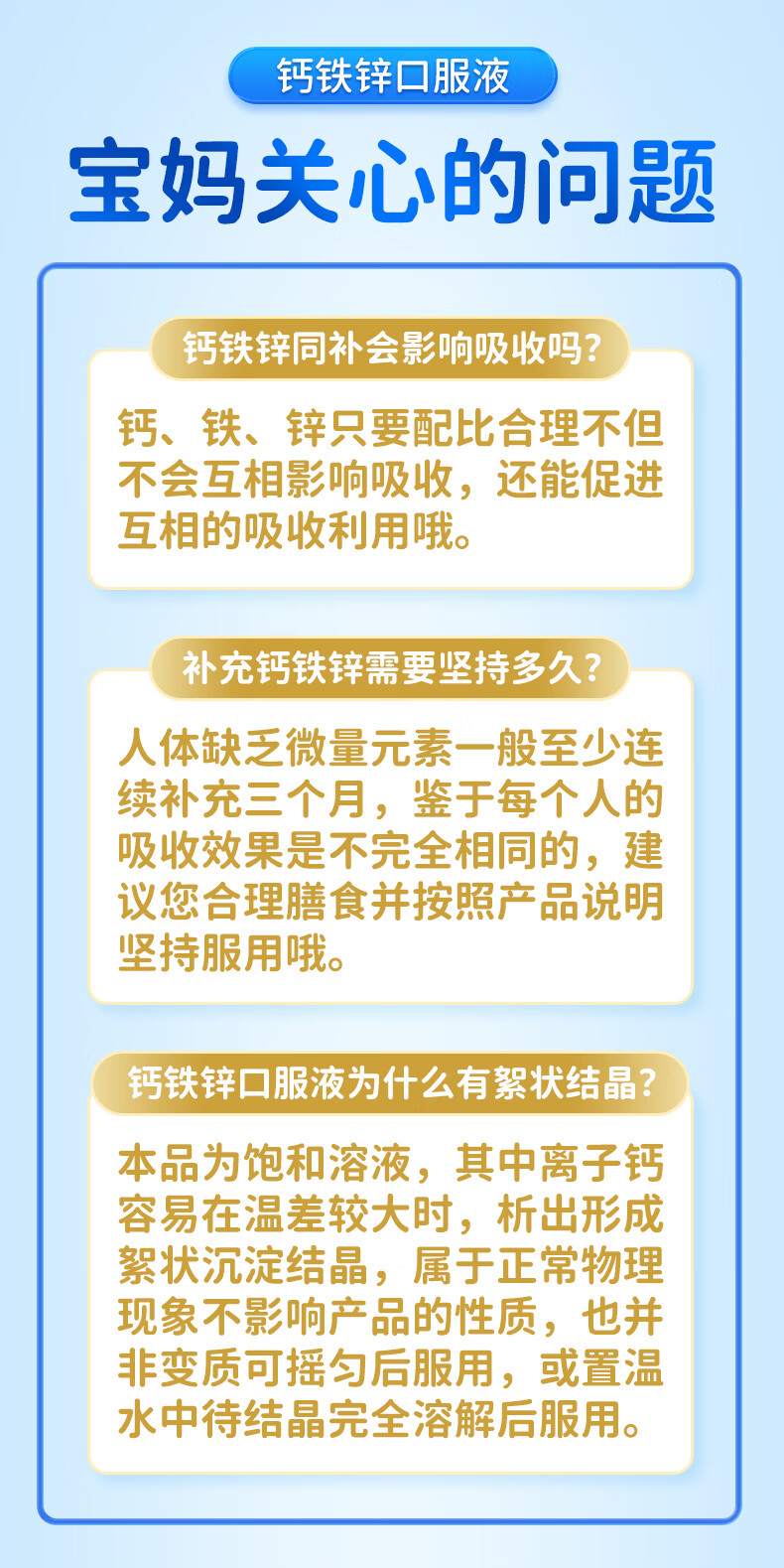 钙铁锌口服液

宝妈关心的问题

钙铁锌同补会影响吸收吗?

钙、铁、锌只要配比合理不但不会互相影响吸收，还能促进互相的吸收利用哦。

补充钙铁锌需要坚持多久?

人体缺乏微量元素一般至少连续补充三个月，鉴于每个人的吸收效果是不完全相同的，建议您合理膳食并按照产品说明坚持服用哦。

钙铁锌口服液为什么有絮状结晶?

本品为饱和溶液，其中离子钙容易在温差较大时，析出形成絮状沉淀结晶，属于正常物理现象不影响产品的性质，也并非变质可摇匀后服用，或置温水中待结晶完全溶解后服用。